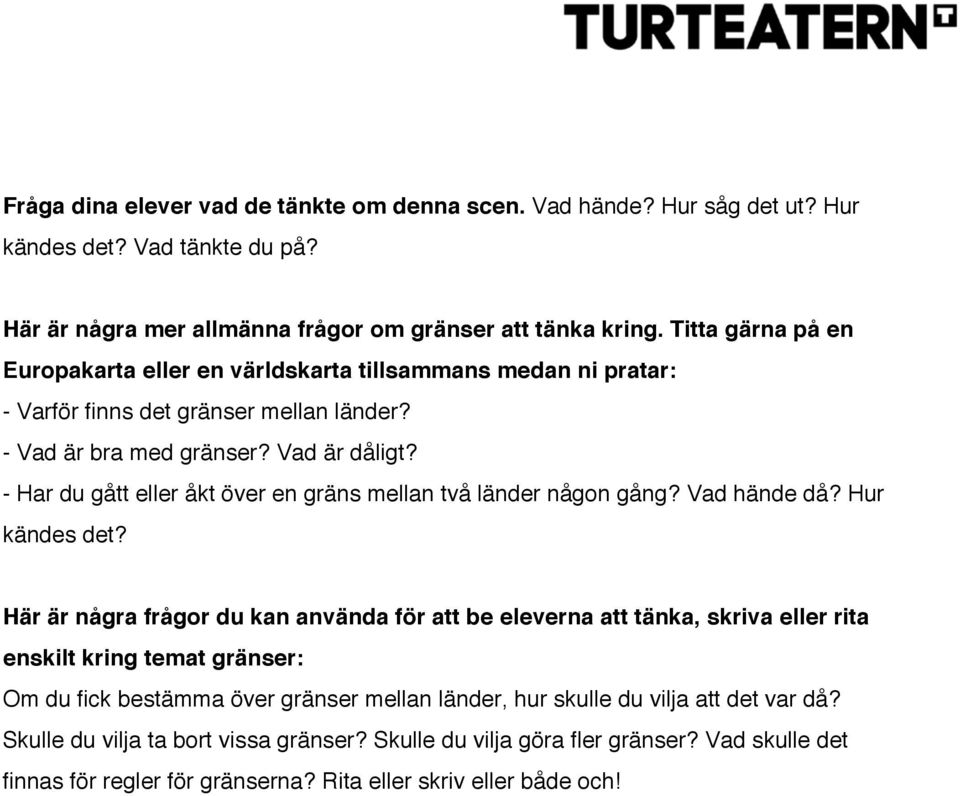 TURTEATERN

Fråga dina elever vad de tänkte om denna scen. Vad hände? Hur såg det ut? Hur kändes det? Vad tänkte du på?

Här är några mer allmänna frågor om gränser att tänka kring. Titta gärna på en Europakarta eller en världskarta tillsammans medan ni pratar:
- Varför finns det gränser mellan länder?
- Vad är bra med gränser? Vad är dåligt?
- Har du gått eller åkt över en gräns mellan två länder någon gång? Vad hände då? Hur kändes det?

Här är några frågor du kan använda för att be eleverna att tänka, skriva eller rita enskilt kring temat gränser:
Om du fick bestämma över gränser mellan länder, hur skulle du vilja att det var då? Skulle du vilja ta bort vissa gränser? Skulle du vilja göra fler gränser? Vad skulle det finnas för regler för gränserna? Rita eller skriv eller både och!